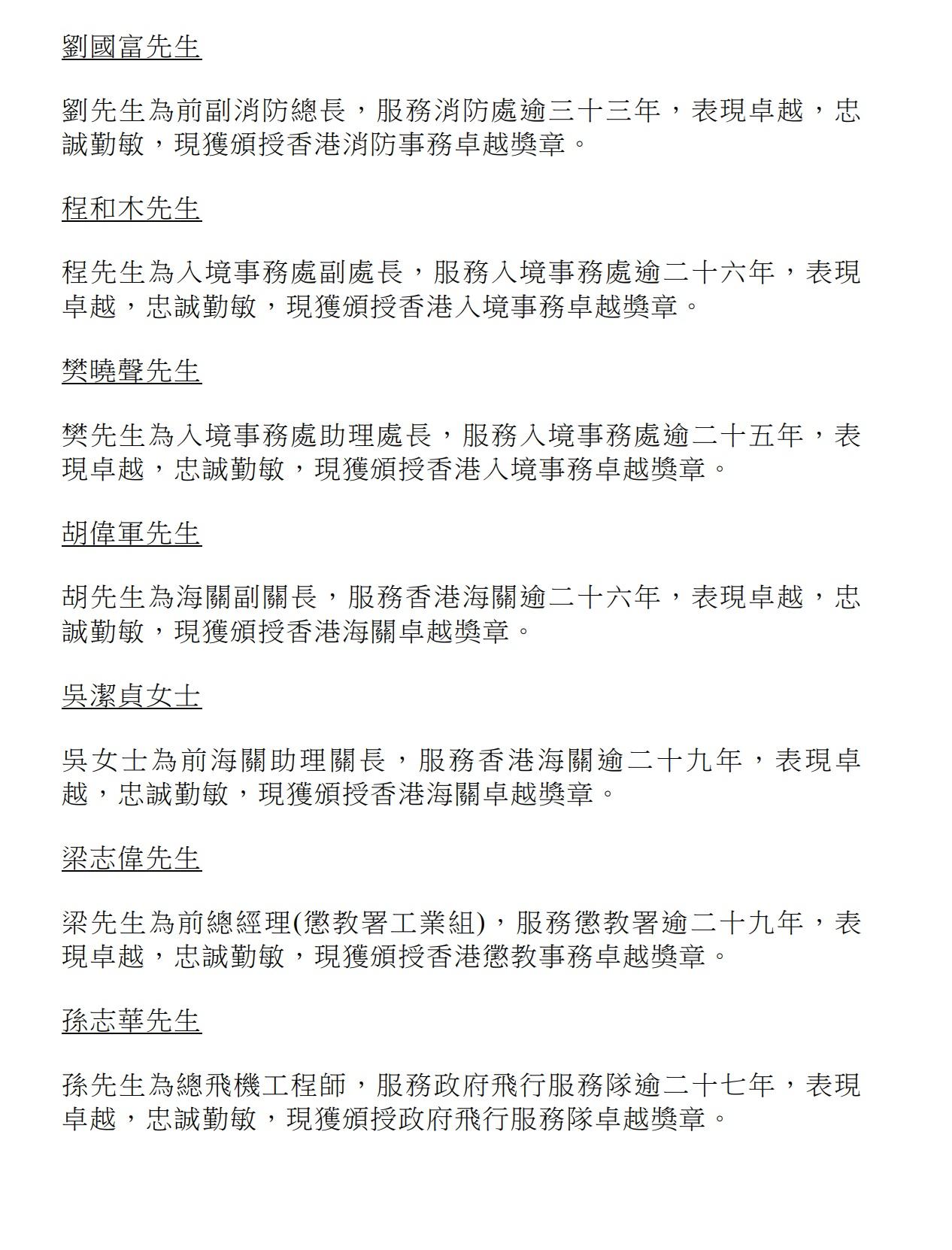 劉國富先生

劉先生為前副消防總長，服務消防處逾三十三年，表現卓越，忠誠勤敏，現獲頒授香港消防事務卓越獎章。

程和木先生

程先生為入境事務處副處長，服務入境事務處逾二十六年，表現卓越，忠誠勤敏，現獲頒授香港入境事務卓越獎章。

樊曉聲先生

樊先生為入境事務處助理處長，服務入境事務處逾二十五年，表現卓越，忠誠勤敏，現獲頒授香港入境事務卓越獎章。

胡偉軍先生

胡先生為海關副關長，服務香港海關逾二十六年，表現卓越，忠誠勤敏，現獲頒授香港海關卓越獎章。

吳潔貞女士

吳女士為前海關助理關長，服務香港海關逾二十九年，表現卓越，忠誠勤敏，現獲頒授香港海關卓越獎章。

梁志偉先生

梁先生為前總經理(懲教署工業組)，服務懲教署逾二十九年，表現卓越，忠誠勤敏，現獲頒授香港懲教事務卓越獎章。

孫志華先生

孫先生為總飛機工程師，服務政府飛行服務隊逾二十七年，表現卓越，忠誠勤敏，現獲頒授政府飛行服務隊卓越獎章。